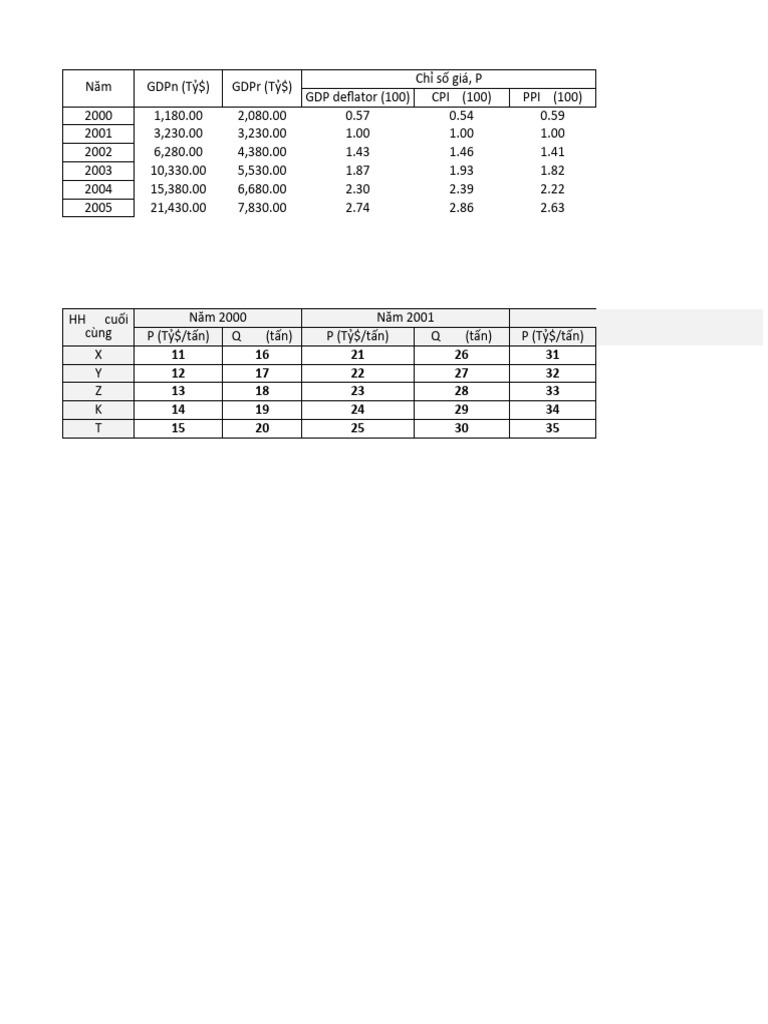 | Năm | GDPn (Tỷ$) | GDPr (Tỷ$) | Chỉ số giá, P | | |
|---|---|---|---|---|---|
| | | | GDP deflator (100) | CPI (100) | PPI (100) |
| 2000 | 1,180.00 | 2,080.00 | 0.57 | 0.54 | 0.59 |
| 2001 | 3,230.00 | 3,230.00 | 1.00 | 1.00 | 1.00 |
| 2002 | 6,280.00 | 4,380.00 | 1.43 | 1.46 | 1.41 |
| 2003 | 10,330.00 | 5,530.00 | 1.87 | 1.93 | 1.82 |
| 2004 | 15,380.00 | 6,680.00 | 2.30 | 2.39 | 2.22 |
| 2005 | 21,430.00 | 7,830.00 | 2.74 | 2.86 | 2.63 |

| HH cuối cùng | Năm 2000 | | Năm 2001 | | |
|---|---|---|---|---|---|
| | P (Tỷ$/tấn) | Q (tấn) | P (Tỷ$/tấn) | Q (tấn) | P (Tỷ$/tấn) |
| X | 11 | 16 | 21 | 26 | 31 |
| Y | 12 | 17 | 22 | 27 | 32 |
| Z | 13 | 18 | 23 | 28 | 33 |
| K | 14 | 19 | 24 | 29 | 34 |
| T | 15 | 20 | 25 | 30 | 35 |